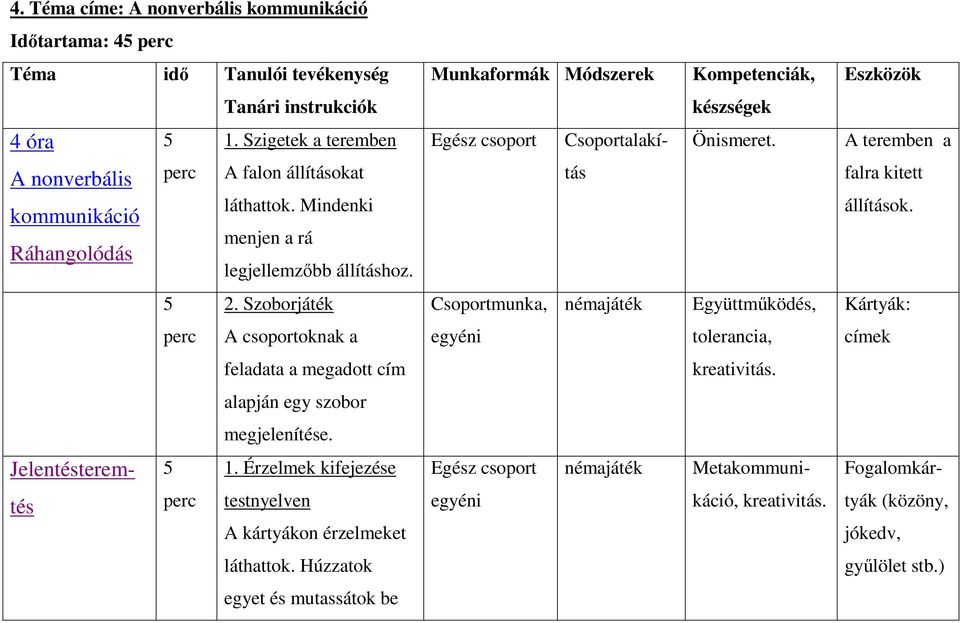 4. Téma címe: A nonverbális kommunikáció

Időtartama: 45 perc

| Téma | idő | Tanulói tevékenység Tanári instrukciók | Munkaformák | Módszerek | Kompetenciák, készségek | Eszközök |
|---|---|---|---|---|---|---|
| 4 óra A nonverbális kommunikáció Ráhangolódás | 5 perc | 1. Szigetek a teremben A falon állításokat láthattok. Mindenki menjen a rá legjellemzőbb állításhoz. | Egész csoport | Csoportalakítás | Önismeret. | A teremben a falra kitett állítások. |
| | 5 perc | 2. Szoborjáték A csoportoknak a feladata a megadott cím alapján egy szobor megjelenítése. | Csoportmunka, egyéni | némajáték | Együttműködés, tolerancia, kreativitás. | Kártyák: címek |
| Jelentésteremtés | 5 perc | 1. Érzelmek kifejezése testnyelven A kártyákon érzelmeket láthattok. Húzzatok egyet és mutassátok be | Egész csoport egyéni | némajáték | Metakommunikáció, kreativitás. | Fogalomkártyák (közöny, jókedv, gyűlölet stb.) |